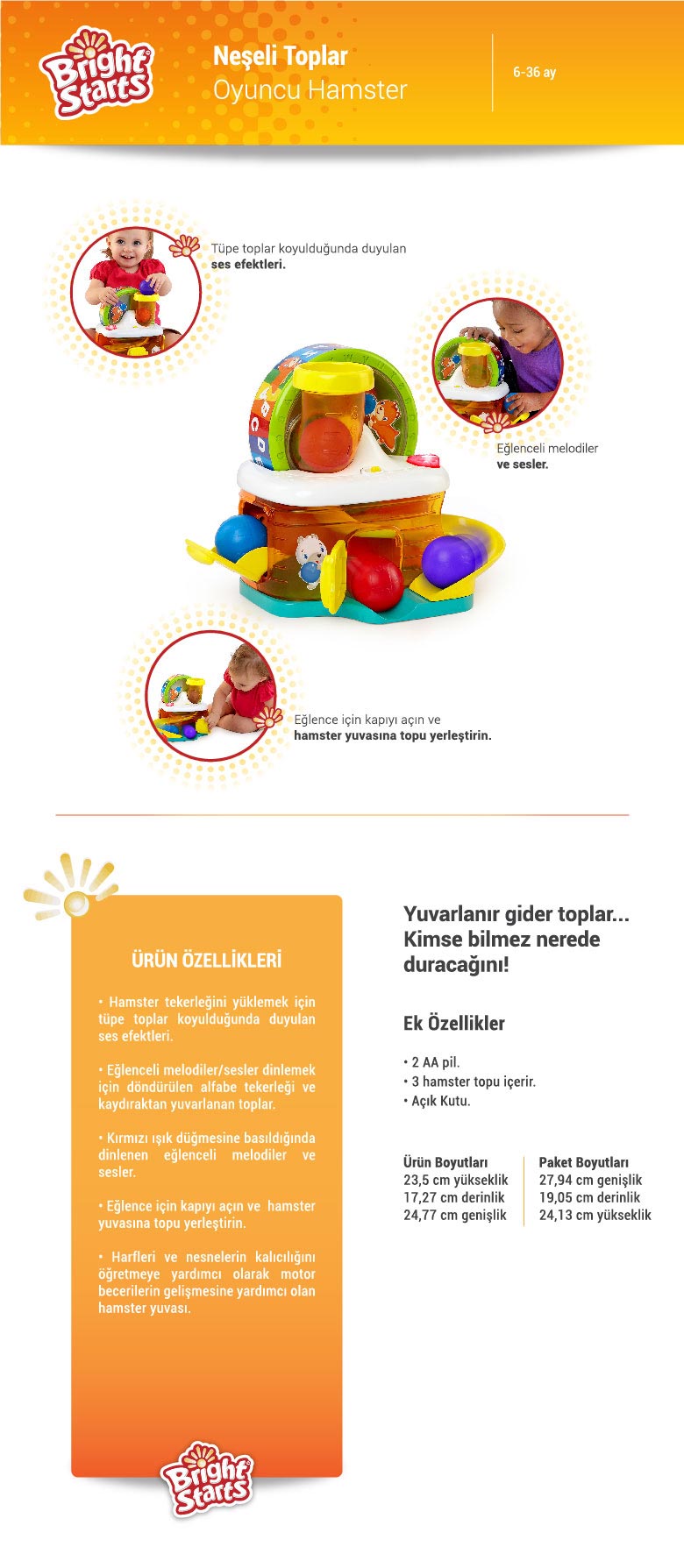 Bright Starts

Neşeli Toplar
Oyuncu Hamster

6-36 ay

Tüpe toplar koyulduğunda duyulan **ses efektleri.**

Eğlenceli melodiler **ve sesler.**

Eğlence için kapıyı açın ve **hamster yuvasına topu yerleştirin.**

ÜRÜN ÖZELLİKLERİ

• Hamster tekerleğini yüklemek için tüpe toplar koyulduğunda duyulan ses efektleri.

• Eğlenceli melodiler/sesler dinlemek için döndürülen alfabe tekerleği ve kaydıraktan yuvarlanan toplar.

• Kırmızı ışık düğmesine basıldığında dinlenen eğlenceli melodiler ve sesler.

• Eğlence için kapıyı açın ve hamster yuvasına topu yerleştirin.

• Harfleri ve nesnelerin kalıcılığını öğretmeye yardımcı olarak motor becerilerin gelişmesine yardımcı olan hamster yuvası.

Bright Starts

Yuvarlanır gider toplar... Kimse bilmez nerede duracağını!

Ek Özellikler

• 2 AA pil.
• 3 hamster topu içerir.
• Açık Kutu.

Ürün Boyutları
23,5 cm yükseklik
17,27 cm derinlik
24,77 cm genişlik

Paket Boyutları
27,94 cm genişlik
19,05 cm derinlik
24,13 cm yükseklik